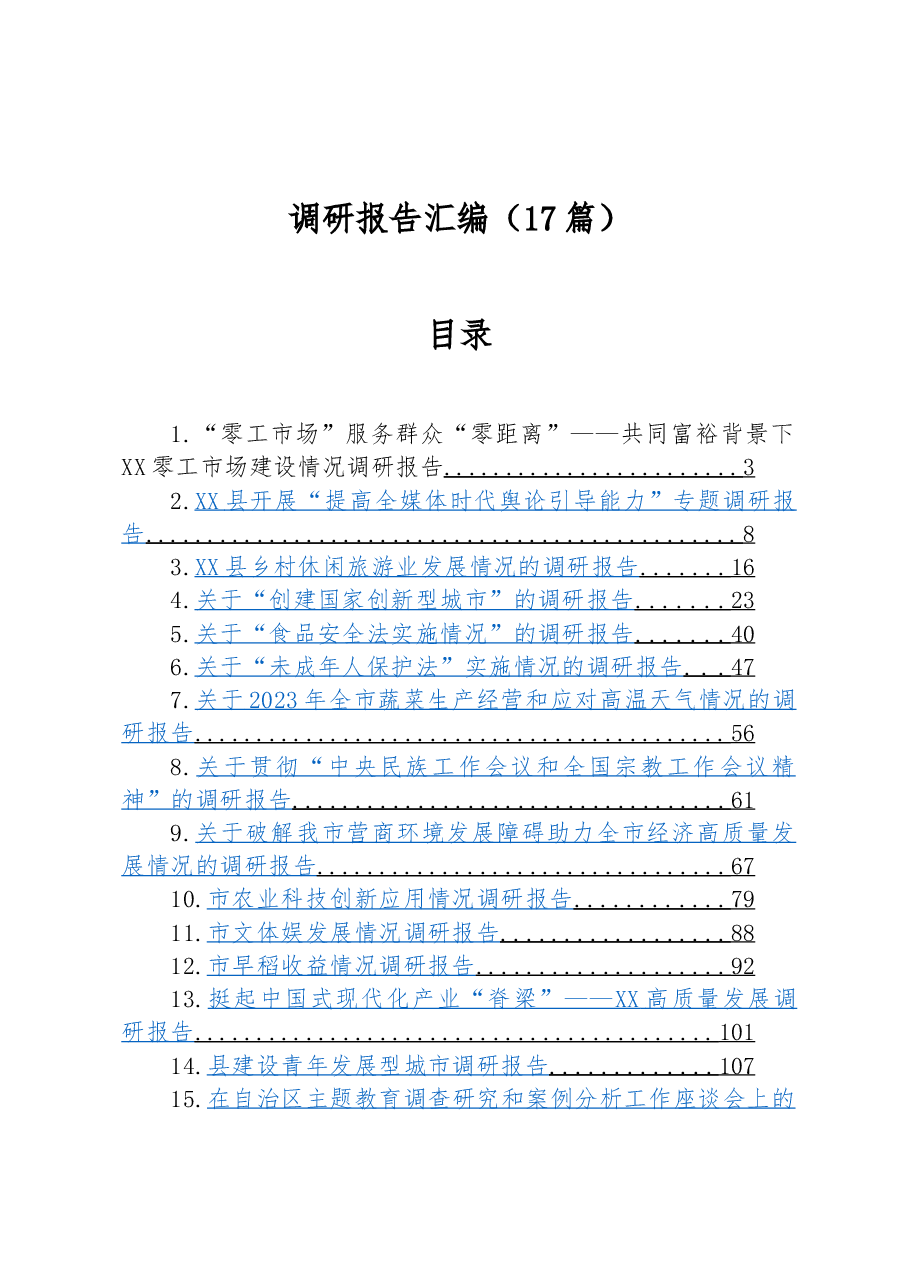 调研报告汇编（17篇）

目录

1.“零工市场”服务群众“零距离”——共同富裕背景下XX零工市场建设情况调研报告 3
2.XX县开展“提高全媒体时代舆论引导能力”专题调研报告 8
3.XX县乡村休闲旅游业发展情况的调研报告 16
4.关于“创建国家创新型城市”的调研报告 23
5.关于“食品安全法实施情况”的调研报告 40
6.关于“未成年人保护法”实施情况的调研报告 47
7.关于2023年全市蔬菜生产经营和应对高温天气情况的调研报告 56
8.关于贯彻“中央民族工作会议和全国宗教工作会议精神”的调研报告 61
9.关于破解我市营商环境发展障碍助力全市经济高质量发展情况的调研报告 67
10.市农业科技创新应用情况调研报告 79
11.市文体娱发展情况调研报告 88
12.市早稻收益情况调研报告 92
13.挺起中国式现代化产业“脊梁”——XX高质量发展调研报告 101
14.县建设青年发展型城市调研报告 107
15.在自治区主题教育调查研究和案例分析工作座谈会上的